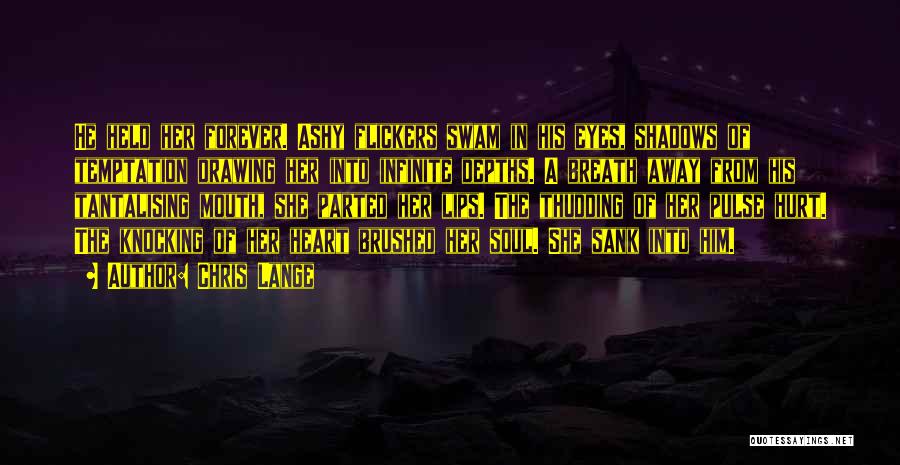 He held her forever. Ashy flickers swam in his eyes, shadows of temptation drawing her into infinite depths. A breath away from his tantalising mouth, she parted her lips. The thudding of her pulse hurt. The knocking of her heart brushed her soul. She sank into him.

Author: Chris Lange

QUOTESSAYINGS.NET